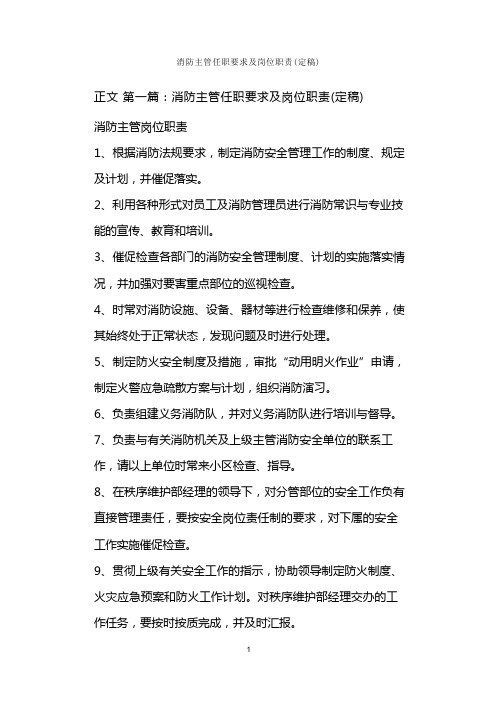 消防主管任职要求及岗位职责(定稿)

正文 第一篇：消防主管任职要求及岗位职责(定稿)

消防主管岗位职责

1、根据消防法规要求，制定消防安全管理工作的制度、规定及计划，并催促落实。

2、利用各种形式对员工及消防管理员进行消防常识与专业技能的宣传、教育和培训。

3、催促检查各部门的消防安全管理制度、计划的实施落实情况，并加强对要害重点部位的巡视检查。

4、时常对消防设施、设备、器材等进行检查维修和保养，使其始终处于正常状态，发现问题及时进行处理。

5、制定防火安全制度及措施，审批“动用明火作业”申请，制定火警应急疏散方案与计划，组织消防演习。

6、负责组建义务消防队，并对义务消防队进行培训与督导。

7、负责与有关消防机关及上级主管消防安全单位的联系工作，请以上单位时常来小区检查、指导。

8、在秩序维护部经理的领导下，对分管部位的安全工作负有直接管理责任，要按安全岗位责任制的要求，对下属的安全工作实施催促检查。

9、贯彻上级有关安全工作的指示，协助领导制定防火制度、火灾应急预案和防火工作计划。对秩序维护部经理交办的工作任务，要按时按质完成，并及时汇报。

1